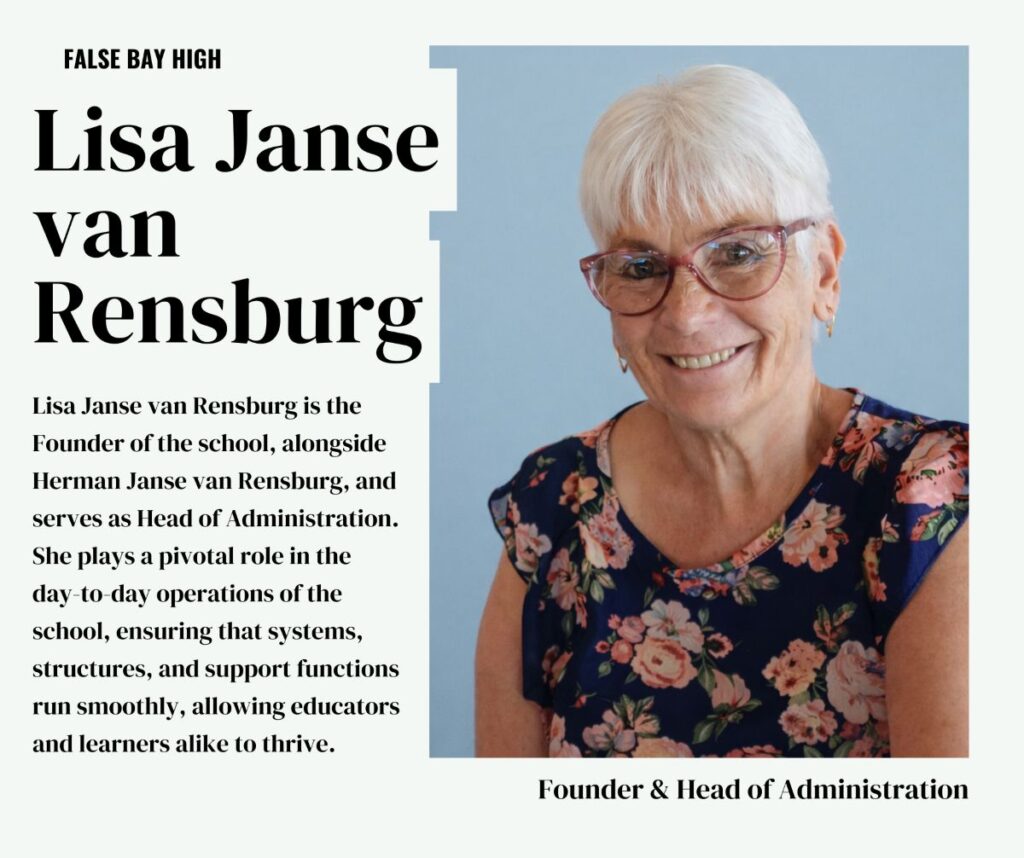 FALSE BAY HIGH

Lisa Janse van Rensburg

Lisa Janse van Rensburg is the Founder of the school, alongside Herman Janse van Rensburg, and serves as Head of Administration. She plays a pivotal role in the day-to-day operations of the school, ensuring that systems, structures, and support functions run smoothly, allowing educators and learners alike to thrive.

Founder & Head of Administration